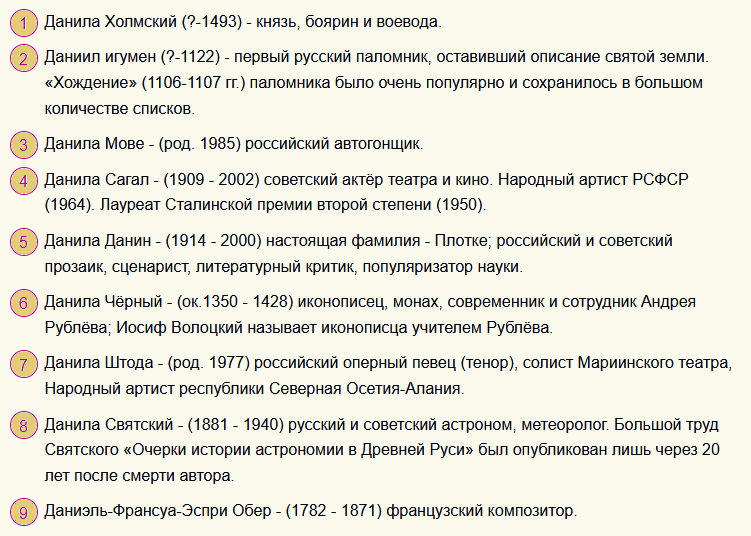 1 Данила Холмский (?-1493) - князь, боярин и воевода.

2 Даниил игумен (?-1122) - первый русский паломник, оставивший описание святой земли. «Хождение» (1106-1107 гг.) паломника было очень популярно и сохранилось в большом количестве списков.

3 Данила Мове - (род. 1985) российский автогонщик.

4 Данила Сагал - (1909 - 2002) советский актёр театра и кино. Народный артист РСФСР (1964). Лауреат Сталинской премии второй степени (1950).

5 Данила Данин - (1914 - 2000) настоящая фамилия - Плотке; российский и советский прозаик, сценарист, литературный критик, популяризатор науки.

6 Данила Чёрный - (ок.1350 - 1428) иконописец, монах, современник и сотрудник Андрея Рублёва; Иосиф Волоцкий называет иконописца учителем Рублёва.

7 Данила Штода - (род. 1977) российский оперный певец (тенор), солист Мариинского театра, Народный артист республики Северная Осетия-Алания.

8 Данила Святский - (1881 - 1940) русский и советский астроном, метеоролог. Большой труд Святского «Очерки истории астрономии в Древней Руси» был опубликован лишь через 20 лет после смерти автора.

9 Даниэль-Франсуа-Эспри Обер - (1782 - 1871) французский композитор.